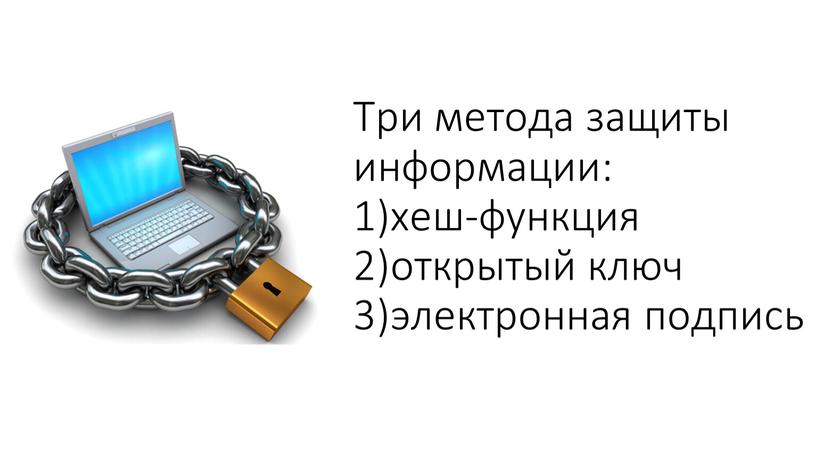 Три метода защиты информации:
1)хеш-функция
2)открытый ключ
3)электронная подпись